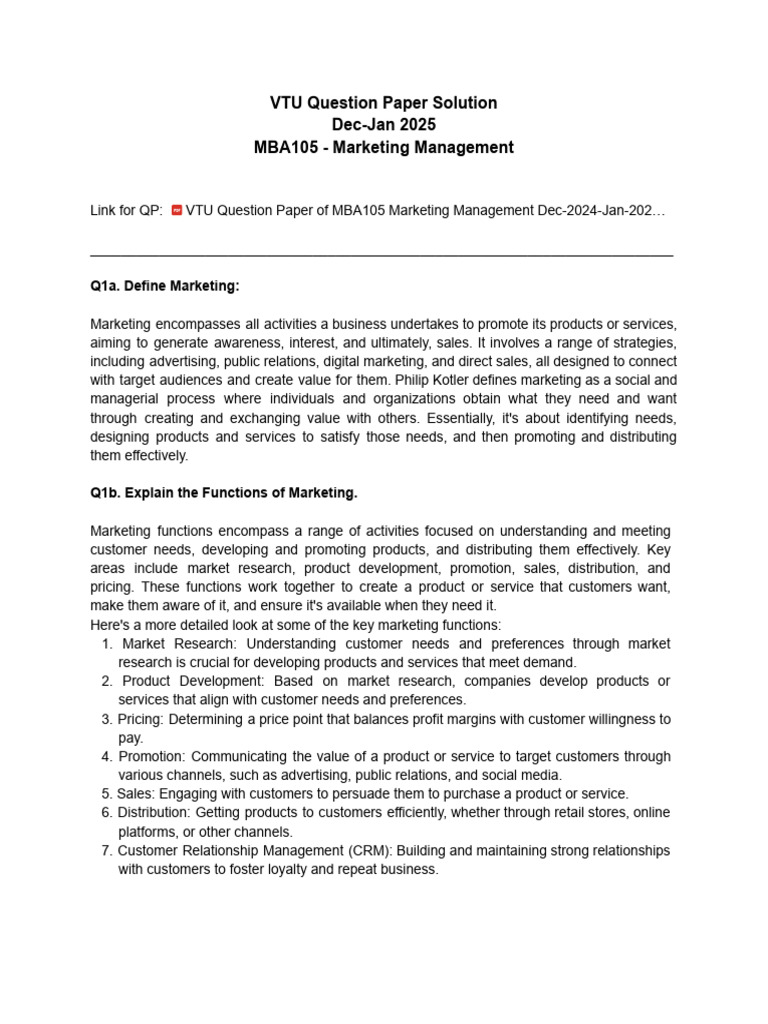 VTU Question Paper Solution
Dec-Jan 2025
MBA105 - Marketing Management

Link for QP: VTU Question Paper of MBA105 Marketing Management Dec-2024-Jan-202…

Q1a. Define Marketing:

Marketing encompasses all activities a business undertakes to promote its products or services, aiming to generate awareness, interest, and ultimately, sales. It involves a range of strategies, including advertising, public relations, digital marketing, and direct sales, all designed to connect with target audiences and create value for them. Philip Kotler defines marketing as a social and managerial process where individuals and organizations obtain what they need and want through creating and exchanging value with others. Essentially, it's about identifying needs, designing products and services to satisfy those needs, and then promoting and distributing them effectively.

Q1b. Explain the Functions of Marketing.

Marketing functions encompass a range of activities focused on understanding and meeting customer needs, developing and promoting products, and distributing them effectively. Key areas include market research, product development, promotion, sales, distribution, and pricing. These functions work together to create a product or service that customers want, make them aware of it, and ensure it's available when they need it.
Here's a more detailed look at some of the key marketing functions:
1. Market Research: Understanding customer needs and preferences through market research is crucial for developing products and services that meet demand.
2. Product Development: Based on market research, companies develop products or services that align with customer needs and preferences.
3. Pricing: Determining a price point that balances profit margins with customer willingness to pay.
4. Promotion: Communicating the value of a product or service to target customers through various channels, such as advertising, public relations, and social media.
5. Sales: Engaging with customers to persuade them to purchase a product or service.
6. Distribution: Getting products to customers efficiently, whether through retail stores, online platforms, or other channels.
7. Customer Relationship Management (CRM): Building and maintaining strong relationships with customers to foster loyalty and repeat business.